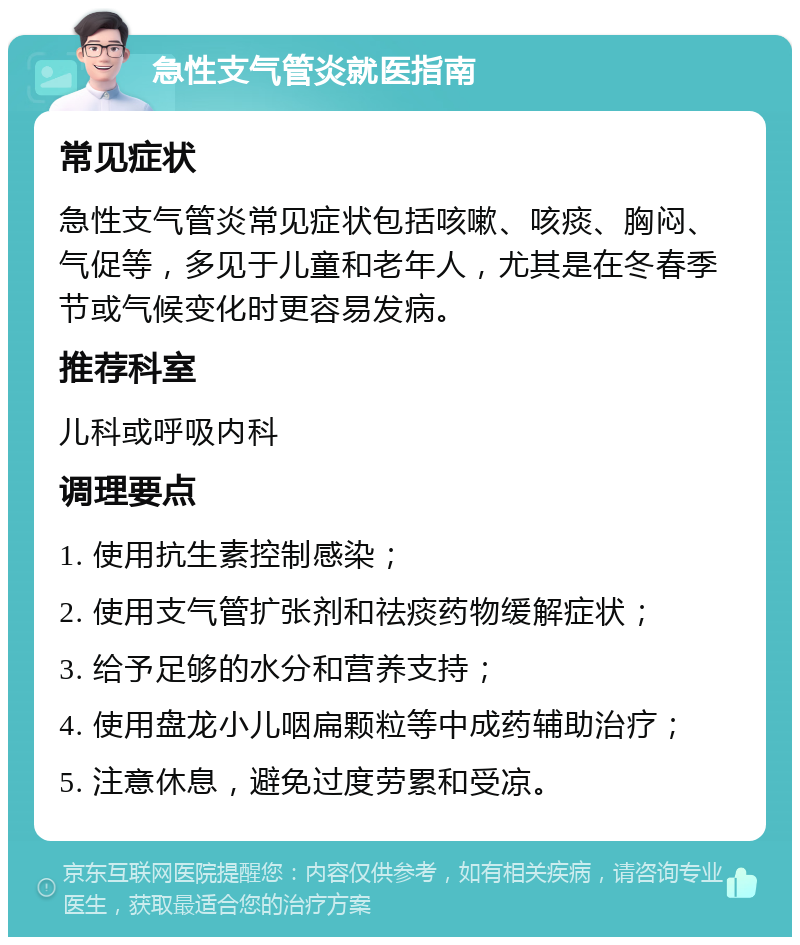 急性支气管炎就医指南

常见症状

急性支气管炎常见症状包括咳嗽、咳痰、胸闷、气促等，多见于儿童和老年人，尤其是在冬春季节或气候变化时更容易发病。

推荐科室

儿科或呼吸内科

调理要点

1. 使用抗生素控制感染；

2. 使用支气管扩张剂和祛痰药物缓解症状；

3. 给予足够的水分和营养支持；

4. 使用盘龙小儿咽扁颗粒等中成药辅助治疗；

5. 注意休息，避免过度劳累和受凉。

京东互联网医院提醒您：内容仅供参考，如有相关疾病，请咨询专业医生，获取最适合您的治疗方案